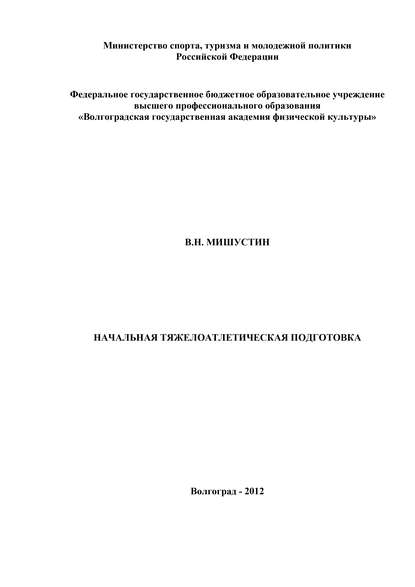 Министерство спорта, туризма и молодежной политики
Российской Федерации

Федеральное государственное бюджетное образовательное учреждение
высшего профессионального образования
«Волгоградская государственная академия физической культуры»

В.Н. МИШУСТИН

НАЧАЛЬНАЯ ТЯЖЕЛОАТЛЕТИЧЕСКАЯ ПОДГОТОВКА

Волгоград - 2012